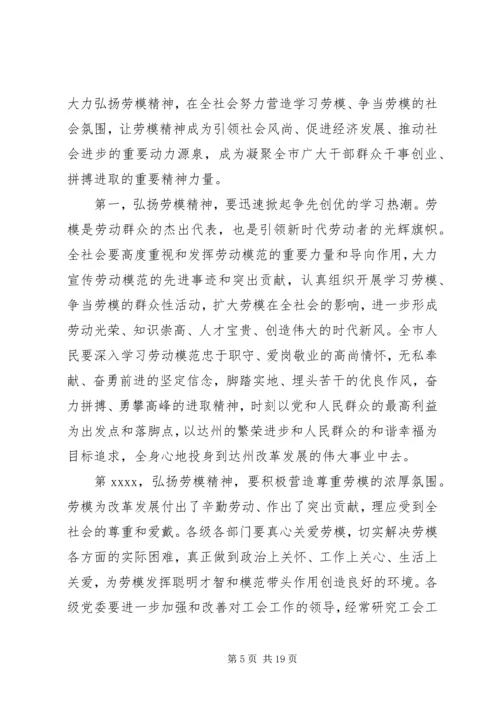 大力弘扬劳模精神，在全社会努力营造学习劳模、争当劳模的社会氛围，让劳模精神成为引领社会风尚、促进经济发展、推动社会进步的重要动力源泉，成为凝聚全市广大干部群众干事创业、拼搏进取的重要精神力量。

第一，弘扬劳模精神，要迅速掀起争先创优的学习热潮。劳模是劳动群众的杰出代表，也是引领新时代劳动者的光辉旗帜。全社会要高度重视和发挥劳动模范的重要力量和导向作用，大力宣传劳动模范的先进事迹和突出贡献，认真组织开展学习劳模、争当劳模的群众性活动，扩大劳模在全社会的影响，进一步形成劳动光荣、知识崇高、人才宝贵、创造伟大的时代新风。全市人民要深入学习劳动模范忠于职守、爱岗敬业的高尚情怀，无私奉献、奋勇前进的坚定信念，脚踏实地、埋头苦干的优良作风，奋力拼搏、勇攀高峰的进取精神，时刻以党和人民群众的最高利益为出发点和落脚点，以达州的繁荣进步和人民群众的和谐幸福为目标追求，全身心地投身到达州改革发展的伟大事业中去。

第 xxxx，弘扬劳模精神，要积极营造尊重劳模的浓厚氛围。劳模为改革发展付出了辛勤劳动、作出了突出贡献，理应受到全社会的尊重和爱戴。各级各部门要真心关爱劳模，切实解决劳模各方面的实际困难，真正做到政治上关怀、工作上关心、生活上关爱，为劳模发挥聪明才智和模范带头作用创造良好的环境。各级党委要进一步加强和改善对工会工作的领导，经常研究工会工

第 5 页 共 19 页